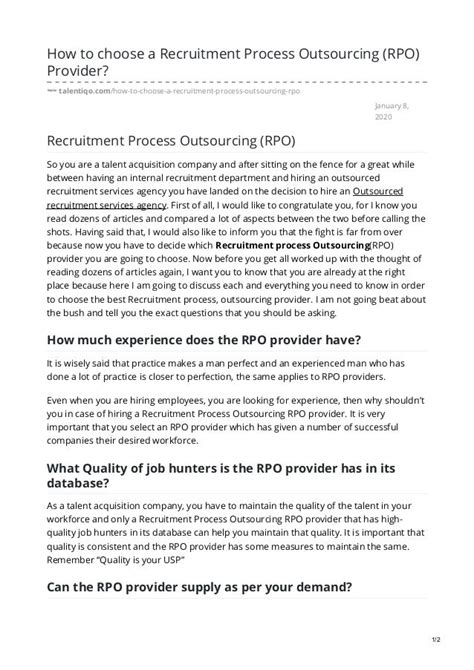 How to choose a Recruitment Process Outsourcing (RPO) Provider?

talentiqo.com/how-to-choose-a-recruitment-process-outsourcing-rpo

January 8, 2020

Recruitment Process Outsourcing (RPO)

So you are a talent acquisition company and after sitting on the fence for a great while between having an internal recruitment department and hiring an outsourced recruitment services agency you have landed on the decision to hire an Outsourced recruitment services agency. First of all, I would like to congratulate you, for I know you read dozens of articles and compared a lot of aspects between the two before calling the shots. Having said that, I would also like to inform you that the fight is far from over because now you have to decide which Recruitment process Outsourcing(RPO) provider you are going to choose. Now before you get all worked up with the thought of reading dozens of articles again, I want you to know that you are already at the right place because here I am going to discuss each and everything you need to know in order to choose the best Recruitment process, outsourcing provider. I am not going beat about the bush and tell you the exact questions that you should be asking.

How much experience does the RPO provider have?

It is wisely said that practice makes a man perfect and an experienced man who has done a lot of practice is closer to perfection, the same applies to RPO providers.

Even when you are hiring employees, you are looking for experience, then why shouldn't you in case of hiring a Recruitment Process Outsourcing RPO provider. It is very important that you select an RPO provider which has given a number of successful companies their desired workforce.

What Quality of job hunters is the RPO provider has in its database?

As a talent acquisition company, you have to maintain the quality of the talent in your workforce and only a Recruitment Process Outsourcing RPO provider that has high-quality job hunters in its database can help you maintain that quality. It is important that quality is consistent and the RPO provider has some measures to maintain the same. Remember "Quality is your USP"

Can the RPO provider supply as per your demand?

1/2